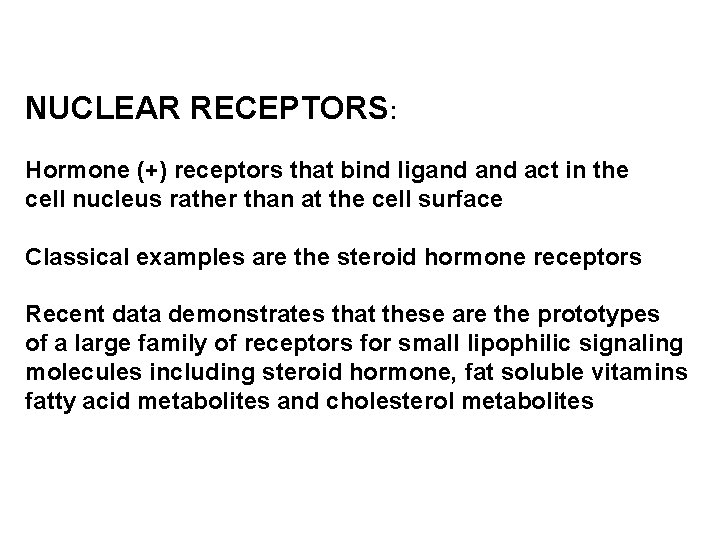 NUCLEAR RECEPTORS:

Hormone (+) receptors that bind ligand and act in the cell nucleus rather than at the cell surface

Classical examples are the steroid hormone receptors

Recent data demonstrates that these are the prototypes of a large family of receptors for small lipophilic signaling molecules including steroid hormone, fat soluble vitamins fatty acid metabolites and cholesterol metabolites